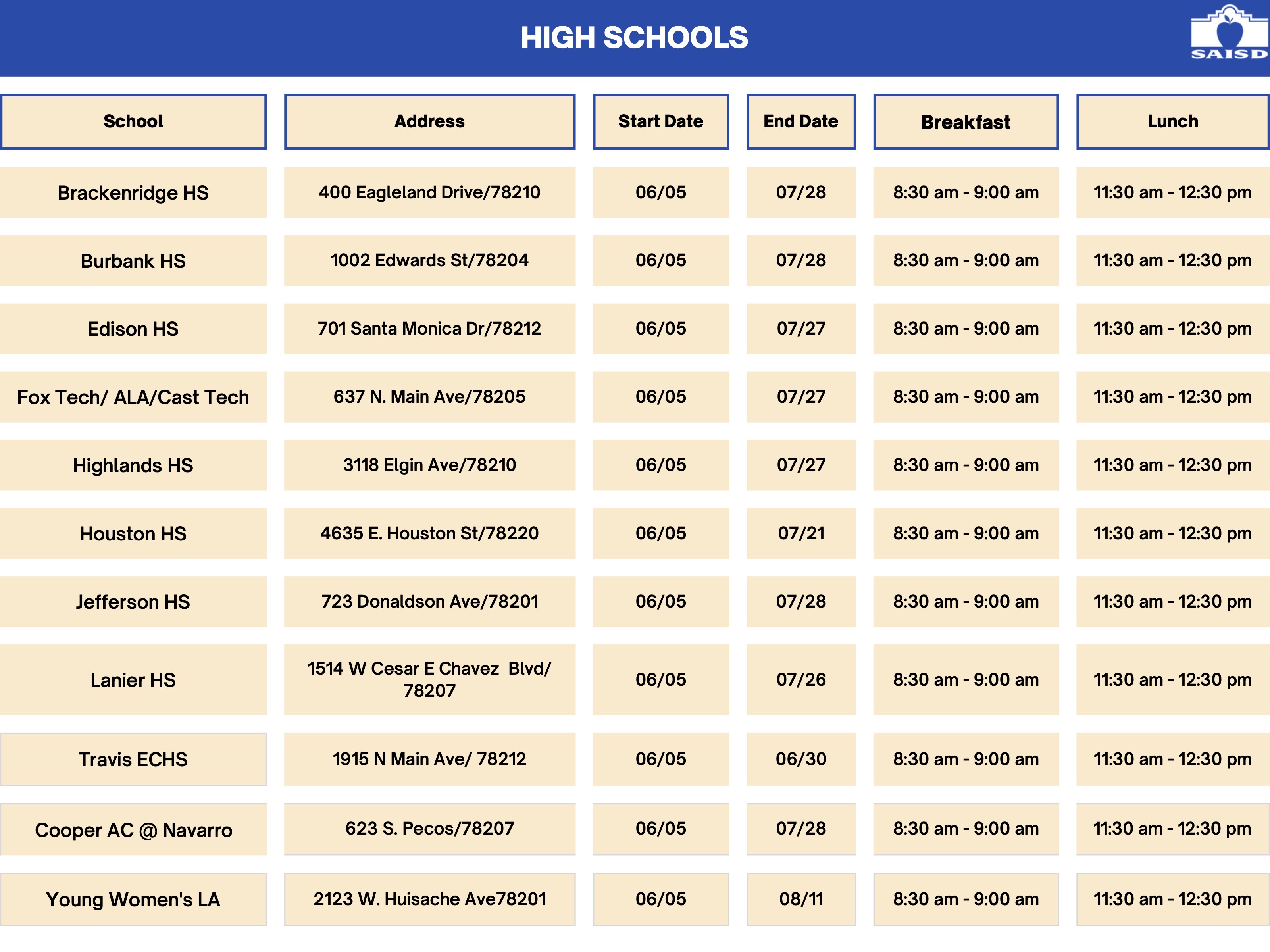 HIGH SCHOOLS

SAISD

| School | Address | Start Date | End Date | Breakfast | Lunch |
|---|---|---|---|---|---|
| Brackenridge HS | 400 Eagleland Drive/78210 | 06/05 | 07/28 | 8:30 am - 9:00 am | 11:30 am - 12:30 pm |
| Burbank HS | 1002 Edwards St/78204 | 06/05 | 07/28 | 8:30 am - 9:00 am | 11:30 am - 12:30 pm |
| Edison HS | 701 Santa Monica Dr/78212 | 06/05 | 07/27 | 8:30 am - 9:00 am | 11:30 am - 12:30 pm |
| Fox Tech/ ALA/Cast Tech | 637 N. Main Ave/78205 | 06/05 | 07/27 | 8:30 am - 9:00 am | 11:30 am - 12:30 pm |
| Highlands HS | 3118 Elgin Ave/78210 | 06/05 | 07/27 | 8:30 am - 9:00 am | 11:30 am - 12:30 pm |
| Houston HS | 4635 E. Houston St/78220 | 06/05 | 07/21 | 8:30 am - 9:00 am | 11:30 am - 12:30 pm |
| Jefferson HS | 723 Donaldson Ave/78201 | 06/05 | 07/28 | 8:30 am - 9:00 am | 11:30 am - 12:30 pm |
| Lanier HS | 1514 W Cesar E Chavez Blvd/ 78207 | 06/05 | 07/26 | 8:30 am - 9:00 am | 11:30 am - 12:30 pm |
| Travis ECHS | 1915 N Main Ave/ 78212 | 06/05 | 06/30 | 8:30 am - 9:00 am | 11:30 am - 12:30 pm |
| Cooper AC @ Navarro | 623 S. Pecos/78207 | 06/05 | 07/28 | 8:30 am - 9:00 am | 11:30 am - 12:30 pm |
| Young Women's LA | 2123 W. Huisache Ave78201 | 06/05 | 08/11 | 8:30 am - 9:00 am | 11:30 am - 12:30 pm |